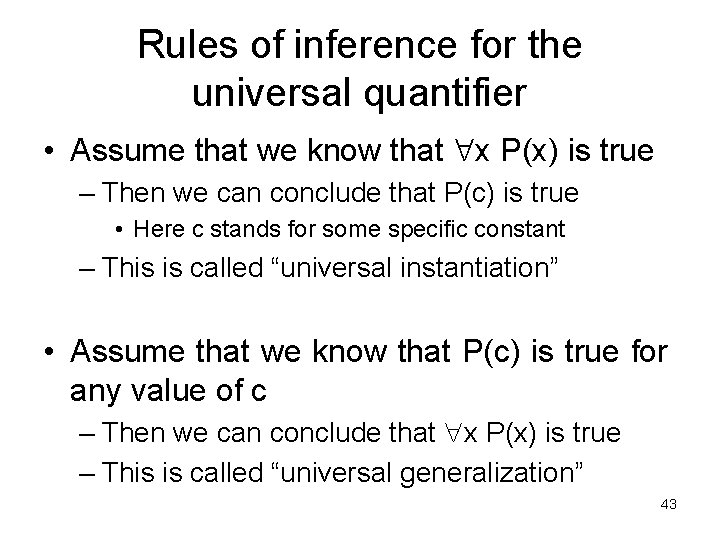 Rules of inference for the universal quantifier

• Assume that we know that $\forall x$ P(x) is true
  – Then we can conclude that P(c) is true
    • Here c stands for some specific constant
  – This is called “universal instantiation”

• Assume that we know that P(c) is true for any value of c
  – Then we can conclude that $\forall x$ P(x) is true
  – This is called “universal generalization”

43